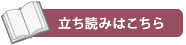 立ち読みはこちら